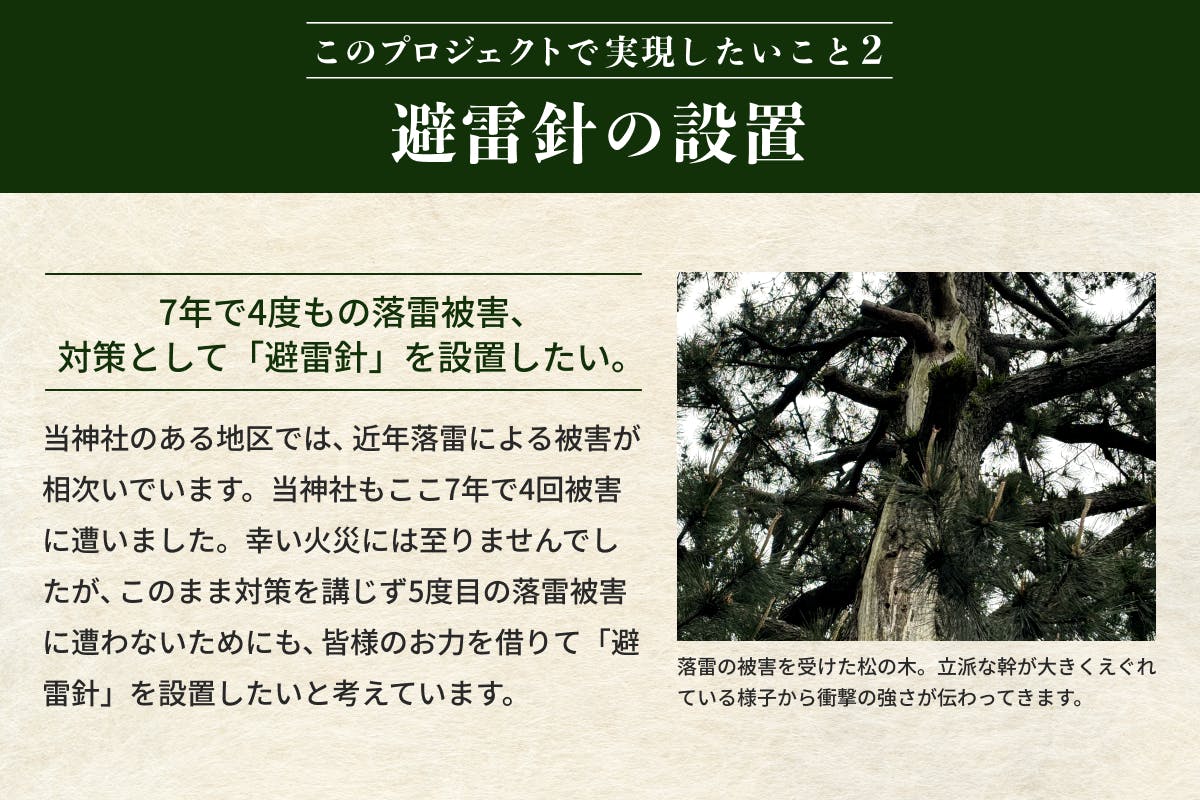 このプロジェクトで実現したいこと2

避雷針の設置

7年で4度もの落雷被害、
対策として「避雷針」を設置したい。

当神社のある地区では、近年落雷による被害が相次いでいます。当神社もここ7年で4回被害に遭いました。幸い火災には至りませんでしたが、このまま対策を講じず5度目の落雷被害に遭わないためにも、皆様のお力を借りて「避雷針」を設置したいと考えています。

落雷の被害を受けた松の木。立派な幹が大きくえぐれている様子から衝撃の強さが伝わってきます。